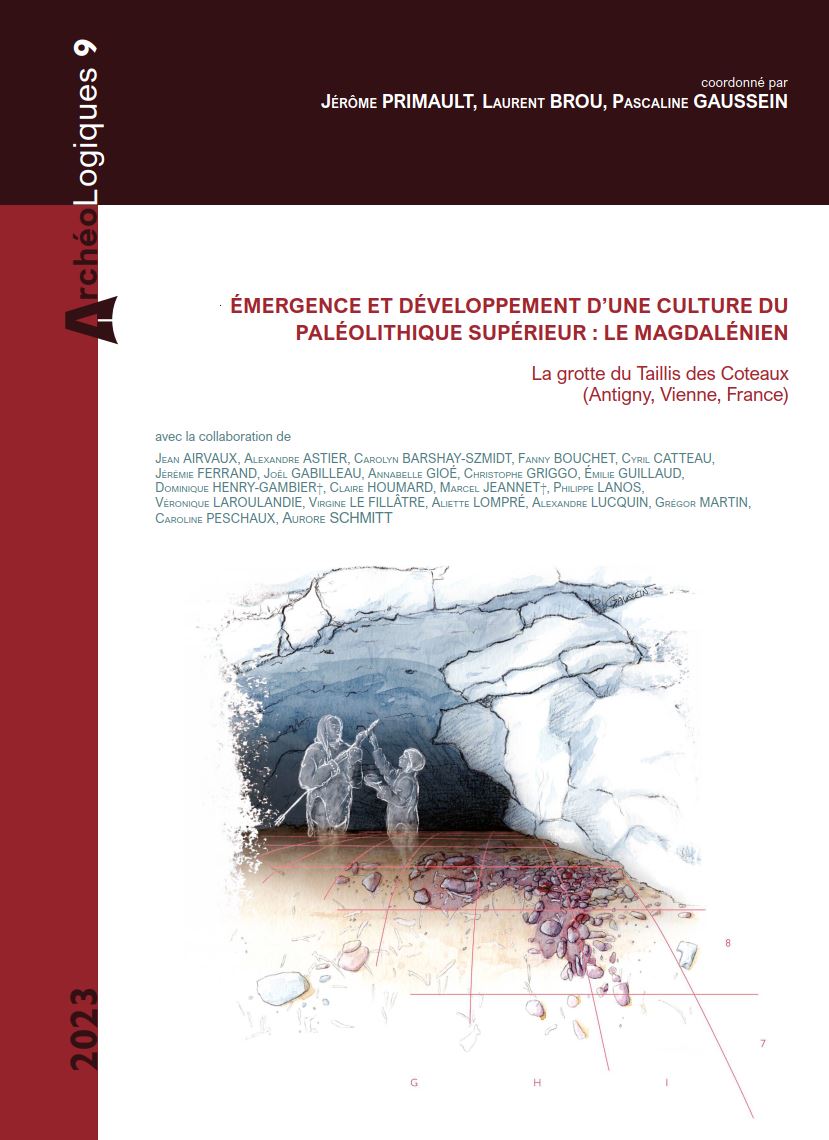 ArchéoLogiques 9

coordonné par
Jérôme PRIMAULT, Laurent BROU, Pascaline GAUSSEIN

ÉMERGENCE ET DÉVELOPPEMENT D'UNE CULTURE DU PALÉOLITHIQUE SUPÉRIEUR : LE MAGDALÉNIEN

La grotte du Taillis des Coteaux
(Antigny, Vienne, France)

avec la collaboration de
Jean AIRVAUX, Alexandre ASTIER, Carolyn BARSHAY-SZMIDT, Fanny BOUCHET, Cyril CATTEAU, Jérémie FERRAND, Joël GABILLEAU, Annabelle GIOÉ, Christophe GRIGGO, Émilie GUILLAUD, Dominique HENRY-GAMBIER†, Claire HOUMARD, Marcel JEANNET†, Philippe LANOS, Véronique LAROULANDIE, Virgine LE FILLÂTRE, Aliette LOMPRÉ, Alexandre LUCQUIN, Grégor MARTIN, Caroline PESCHAUX, Aurore SCHMITT

GAUSSEIN

8
7
G H I

2023